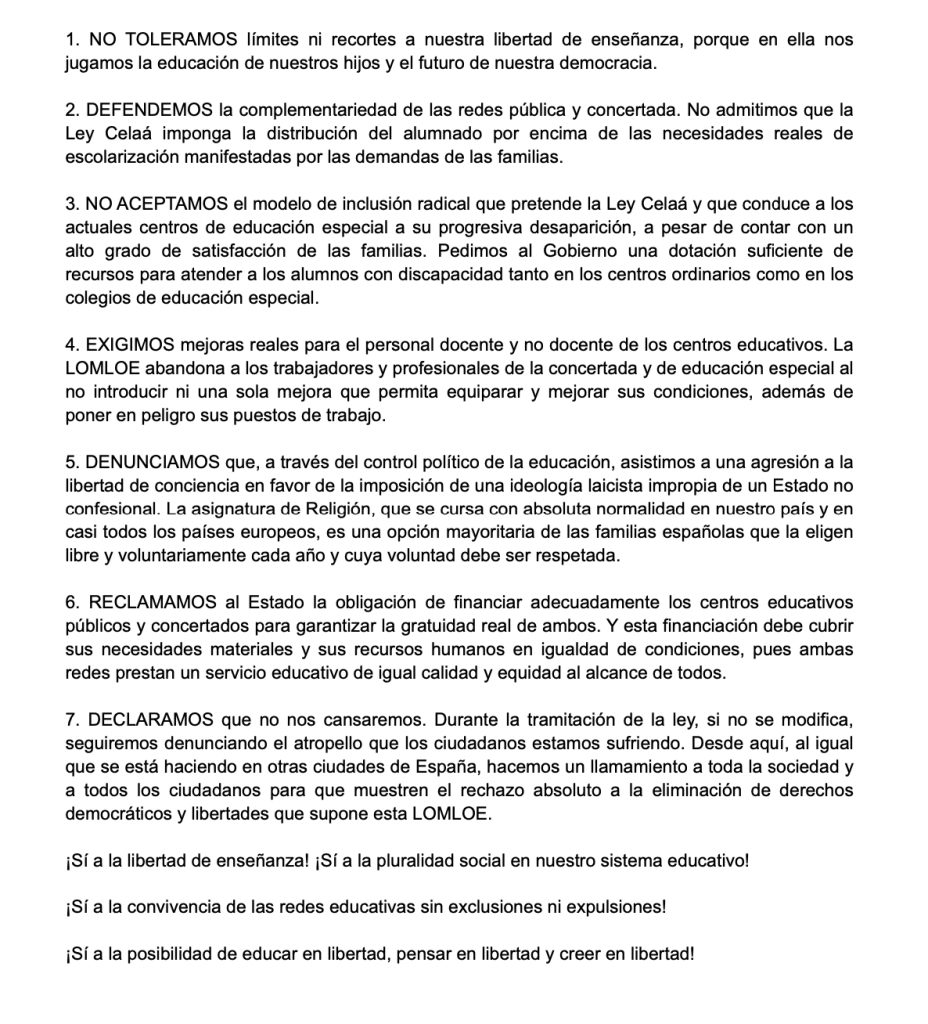 1. NO TOLERAMOS límites ni recortes a nuestra libertad de enseñanza, porque en ella nos jugamos la educación de nuestros hijos y el futuro de nuestra democracia.

2. DEFENDEMOS la complementariedad de las redes pública y concertada. No admitimos que la Ley Celaá imponga la distribución del alumnado por encima de las necesidades reales de escolarización manifestadas por las demandas de las familias.

3. NO ACEPTAMOS el modelo de inclusión radical que pretende la Ley Celaá y que conduce a los actuales centros de educación especial a su progresiva desaparición, a pesar de contar con un alto grado de satisfacción de las familias. Pedimos al Gobierno una dotación suficiente de recursos para atender a los alumnos con discapacidad tanto en los centros ordinarios como en los colegios de educación especial.

4. EXIGIMOS mejoras reales para el personal docente y no docente de los centros educativos. La LOMLOE abandona a los trabajadores y profesionales de la concertada y de educación especial al no introducir ni una sola mejora que permita equiparar y mejorar sus condiciones, además de poner en peligro sus puestos de trabajo.

5. DENUNCIAMOS que, a través del control político de la educación, asistimos a una agresión a la libertad de conciencia en favor de la imposición de una ideología laicista impropia de un Estado no confesional. La asignatura de Religión, que se cursa con absoluta normalidad en nuestro país y en casi todos los países europeos, es una opción mayoritaria de las familias españolas que la eligen libre y voluntariamente cada año y cuya voluntad debe ser respetada.

6. RECLAMAMOS al Estado la obligación de financiar adecuadamente los centros educativos públicos y concertados para garantizar la gratuidad real de ambos. Y esta financiación debe cubrir sus necesidades materiales y sus recursos humanos en igualdad de condiciones, pues ambas redes prestan un servicio educativo de igual calidad y equidad al alcance de todos.

7. DECLARAMOS que no nos cansaremos. Durante la tramitación de la ley, si no se modifica, seguiremos denunciando el atropello que los ciudadanos estamos sufriendo. Desde aquí, al igual que se está haciendo en otras ciudades de España, hacemos un llamamiento a toda la sociedad y a todos los ciudadanos para que muestren el rechazo absoluto a la eliminación de derechos democráticos y libertades que supone esta LOMLOE.

¡Sí a la libertad de enseñanza! ¡Sí a la pluralidad social en nuestro sistema educativo!

¡Sí a la convivencia de las redes educativas sin exclusiones ni expulsiones!

¡Sí a la posibilidad de educar en libertad, pensar en libertad y creer en libertad!